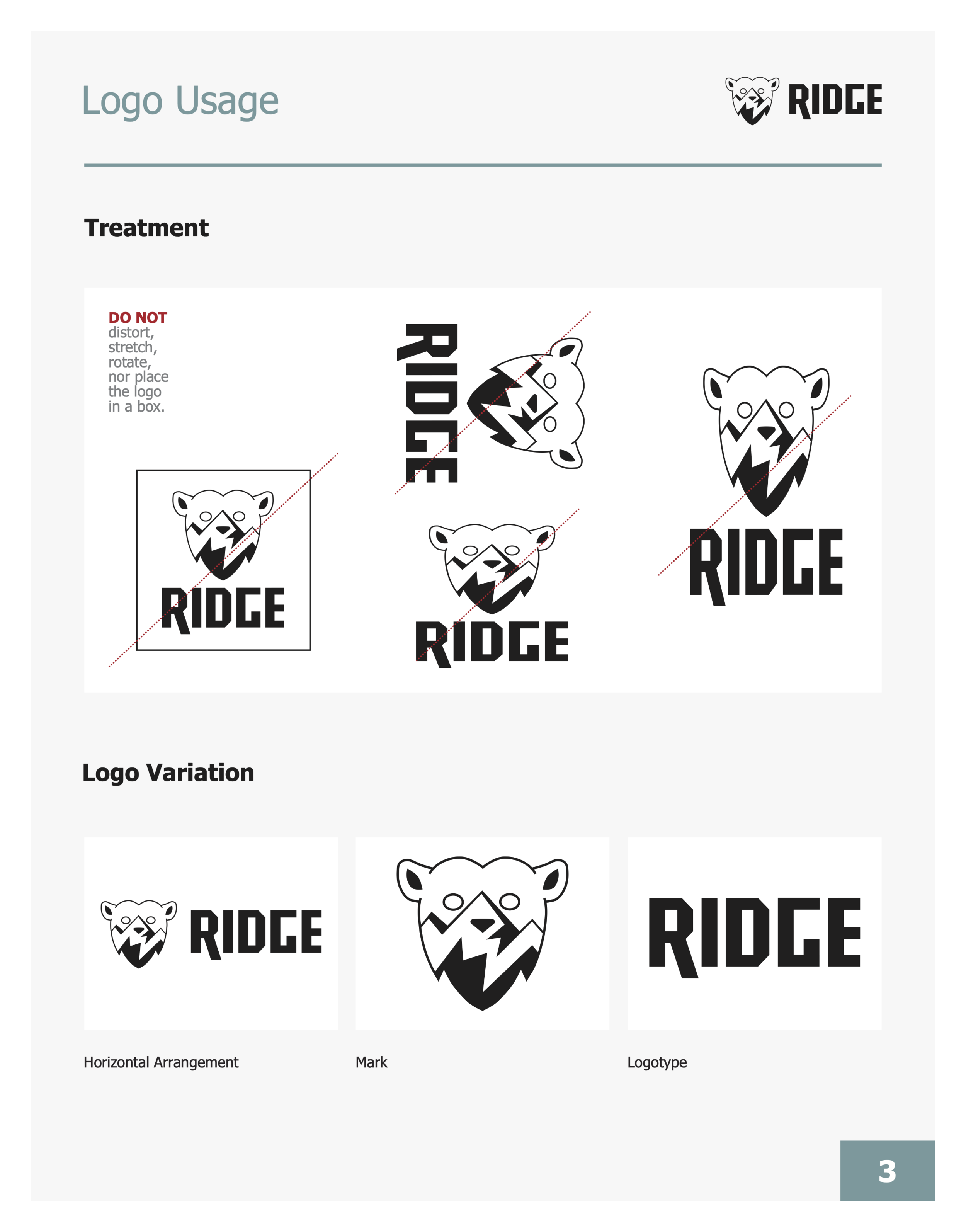 Logo Usage

RIDGE

Treatment

DO NOT
distort,
stretch,
rotate,
nor place
the logo
in a box.

RIDGE

RIDGE

RIDGE

RIDGE

Logo Variation

RIDGE

RIDGE

Horizontal Arrangement

Mark

Logotype

3